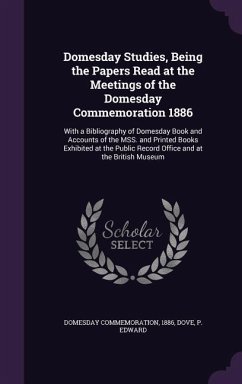 Domesday Studies, Being the Papers Read at the Meetings of the Domesday Commemoration 1886

With a Bibliography of Domesday Book and Accounts of the MSS. and Printed Books Exhibited at the Public Record Office and at the British Museum

Scholar
SELECT

DOMESDAY COMMEMORATION, 1886, DOVE, P. EDWARD